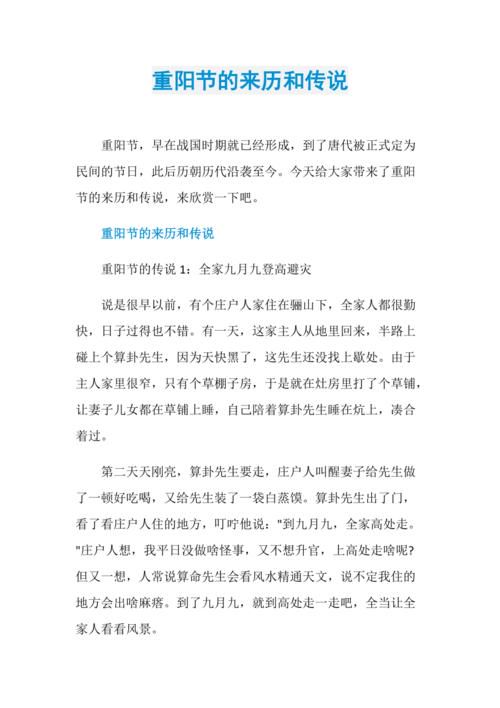 重阳节的来历和传说

重阳节，早在战国时期就已经形成，到了唐代被正式定为民间的节日，此后历朝历代沿袭至今。今天给大家带来了重阳节的来历和传说，来欣赏一下吧。

重阳节的来历和传说

重阳节的传说 1：全家九月九登高避灾

说是很早以前，有个庄户人家住在骊山下，全家人都很勤快，日子过得也不错。有一天，这家主人从地里回来，半路上碰上个算卦先生，因为天快黑了，这先生还没找上歇处。由于主人家里很窄，只有个草棚子房，于是就在灶房里打了个草铺，让妻子儿女都在草铺上睡，自己陪着算卦先生睡在炕上，凑合着过。

第二天天刚亮，算卦先生要走，庄户人叫醒妻子给先生做了一顿好吃喝，又给先生装了一袋白蒸馍。算卦先生出了门，看了看庄户人住的地方，叮咛他说："到九月九，全家高处走。"庄户人想，我平日没做啥怪事，又不想升官，上高处走啥呢?但又一想，人常说算命先生会看风水精通天文，说不定我住的地方会出啥麻瘩。到了九月九，就到高处走一走吧，全当让全家人看看风景。